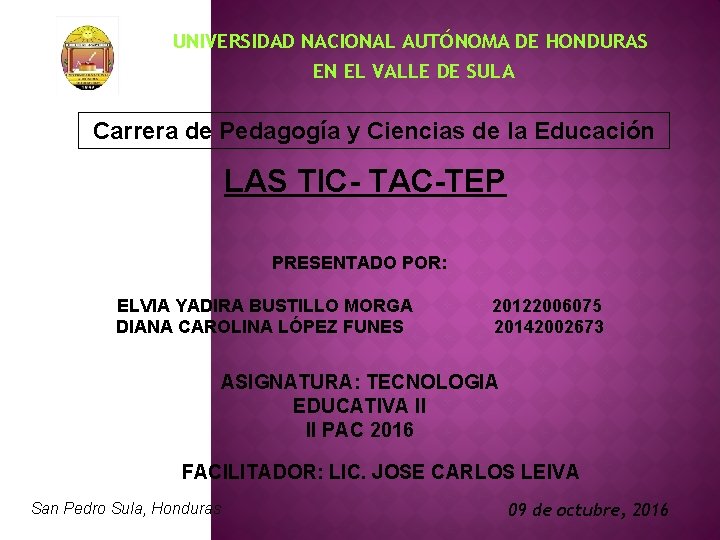 UNIVERSIDAD NACIONAL AUTÓNOMA DE HONDURAS
EN EL VALLE DE SULA

Carrera de Pedagogía y Ciencias de la Educación

LAS TIC- TAC-TEP

PRESENTADO POR:

ELVIA YADIRA BUSTILLO MORGA 20122006075
DIANA CAROLINA LÓPEZ FUNES 20142002673

ASIGNATURA: TECNOLOGIA EDUCATIVA II
II PAC 2016

FACILITADOR: LIC. JOSE CARLOS LEIVA

San Pedro Sula, Honduras

09 de octubre, 2016